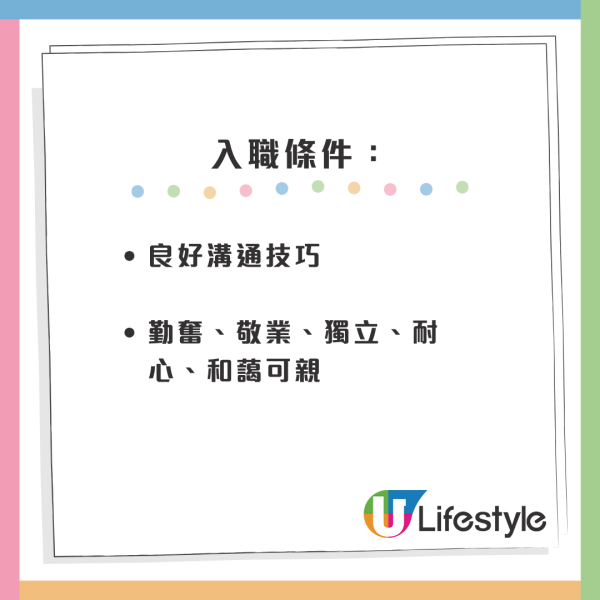 入職條件：

• 良好溝通技巧

• 勤奮、敬業、獨立、耐心、和藹可親

U Lifestyle